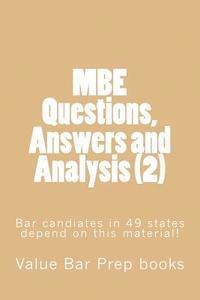 MBE Questions, Answers and Analysis (2)

Bar candiates in 49 states depend on this material!

Value Bar Prep books